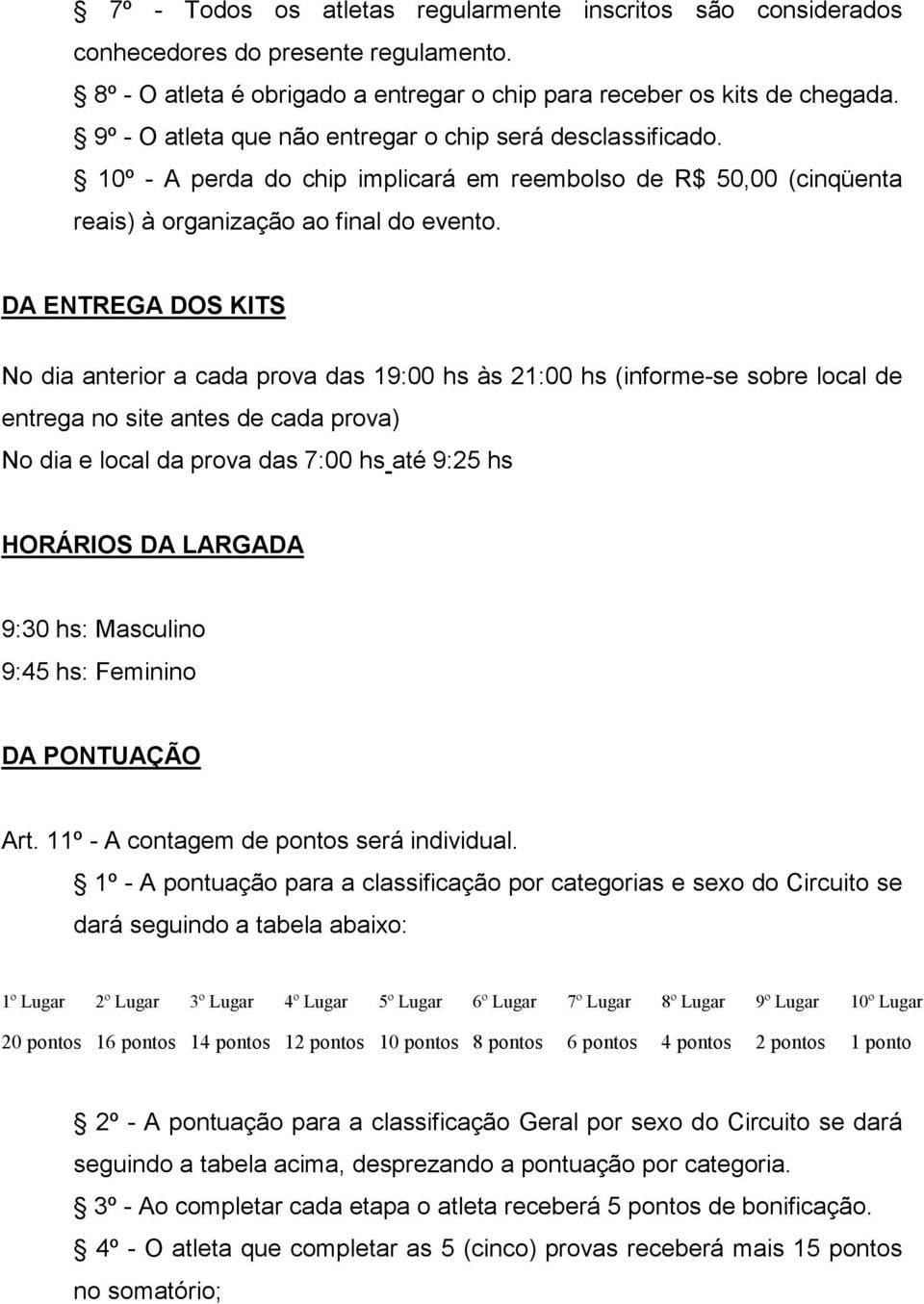 § 7º - Todos os atletas regularmente inscritos são considerados conhecedores do presente regulamento.
§ 8º - O atleta é obrigado a entregar o chip para receber os kits de chegada.
§ 9º - O atleta que não entregar o chip será desclassificado.
§ 10º - A perda do chip implicará em reembolso de R$ 50,00 (cinqüenta reais) à organização ao final do evento.

DA ENTREGA DOS KITS

No dia anterior a cada prova das 19:00 hs às 21:00 hs (informe-se sobre local de entrega no site antes de cada prova)
No dia e local da prova das 7:00 hs até 9:25 hs

HORÁRIOS DA LARGADA

9:30 hs: Masculino
9:45 hs: Feminino

DA PONTUAÇÃO

Art. 11º - A contagem de pontos será individual.
§ 1º - A pontuação para a classificação por categorias e sexo do Circuito se dará seguindo a tabela abaixo:

| 1º Lugar | 2º Lugar | 3º Lugar | 4º Lugar | 5º Lugar | 6º Lugar | 7º Lugar | 8º Lugar | 9º Lugar | 10º Lugar |
|---|---|---|---|---|---|---|---|---|---|
| 20 pontos | 16 pontos | 14 pontos | 12 pontos | 10 pontos | 8 pontos | 6 pontos | 4 pontos | 2 pontos | 1 ponto |

§ 2º - A pontuação para a classificação Geral por sexo do Circuito se dará seguindo a tabela acima, desprezando a pontuação por categoria.
§ 3º - Ao completar cada etapa o atleta receberá 5 pontos de bonificação.
§ 4º - O atleta que completar as 5 (cinco) provas receberá mais 15 pontos no somatório;